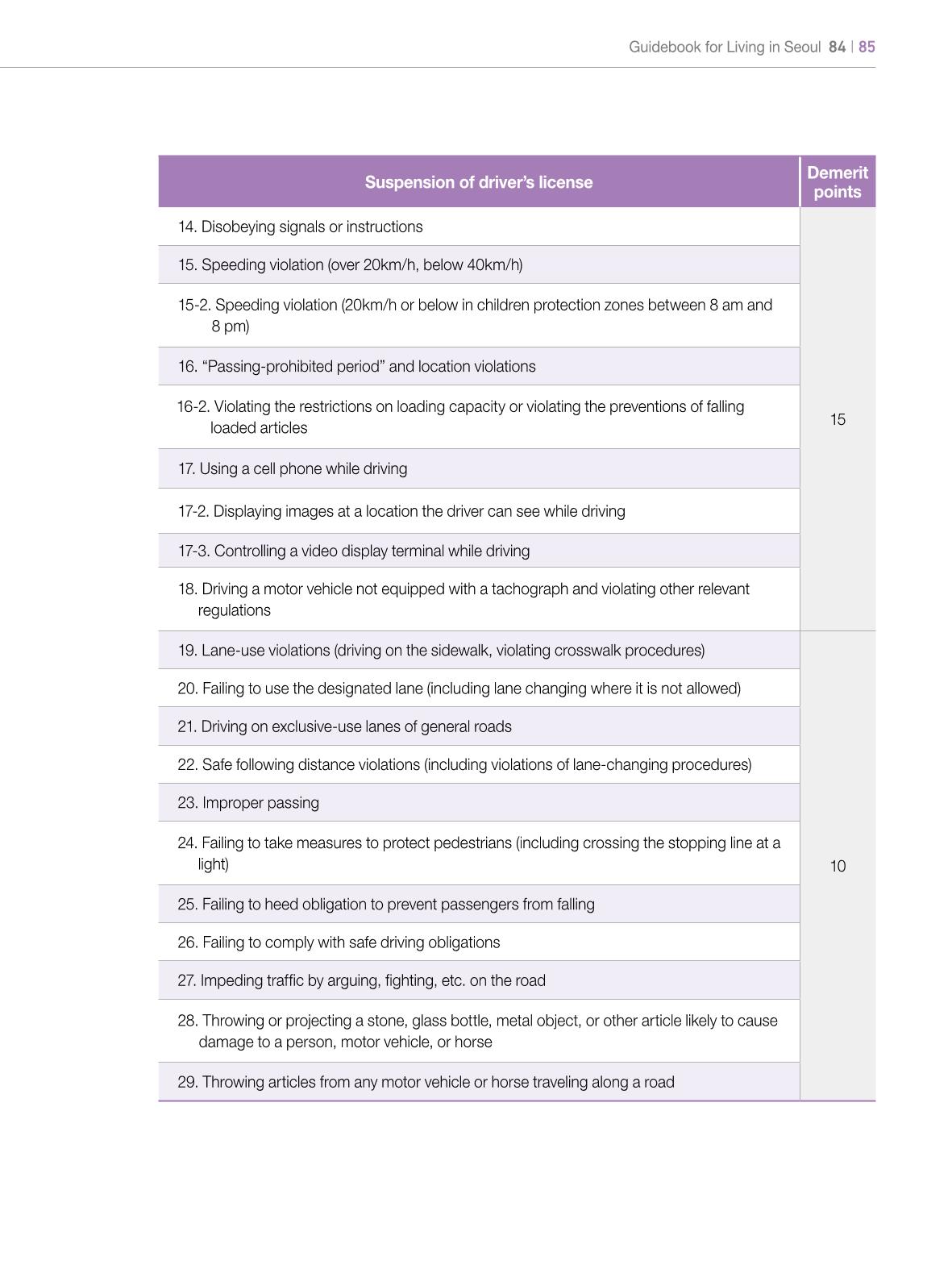 Guidebook for Living in Seoul 84 | 85

| Suspension of driver's license | Demerit points |
|---|---|
| 14. Disobeying signals or instructions | 15 |
| 15. Speeding violation (over 20km/h, below 40km/h) | |
| 15-2. Speeding violation (20km/h or below in children protection zones between 8 am and 8 pm) | |
| 16. "Passing-prohibited period" and location violations | |
| 16-2. Violating the restrictions on loading capacity or violating the preventions of falling loaded articles | |
| 17. Using a cell phone while driving | |
| 17-2. Displaying images at a location the driver can see while driving | |
| 17-3. Controlling a video display terminal while driving | |
| 18. Driving a motor vehicle not equipped with a tachograph and violating other relevant regulations | |
| 19. Lane-use violations (driving on the sidewalk, violating crosswalk procedures) | 10 |
| 20. Failing to use the designated lane (including lane changing where it is not allowed) | |
| 21. Driving on exclusive-use lanes of general roads | |
| 22. Safe following distance violations (including violations of lane-changing procedures) | |
| 23. Improper passing | |
| 24. Failing to take measures to protect pedestrians (including crossing the stopping line at a light) | |
| 25. Failing to heed obligation to prevent passengers from falling | |
| 26. Failing to comply with safe driving obligations | |
| 27. Impeding traffic by arguing, fighting, etc. on the road | |
| 28. Throwing or projecting a stone, glass bottle, metal object, or other article likely to cause damage to a person, motor vehicle, or horse | |
| 29. Throwing articles from any motor vehicle or horse traveling along a road | |